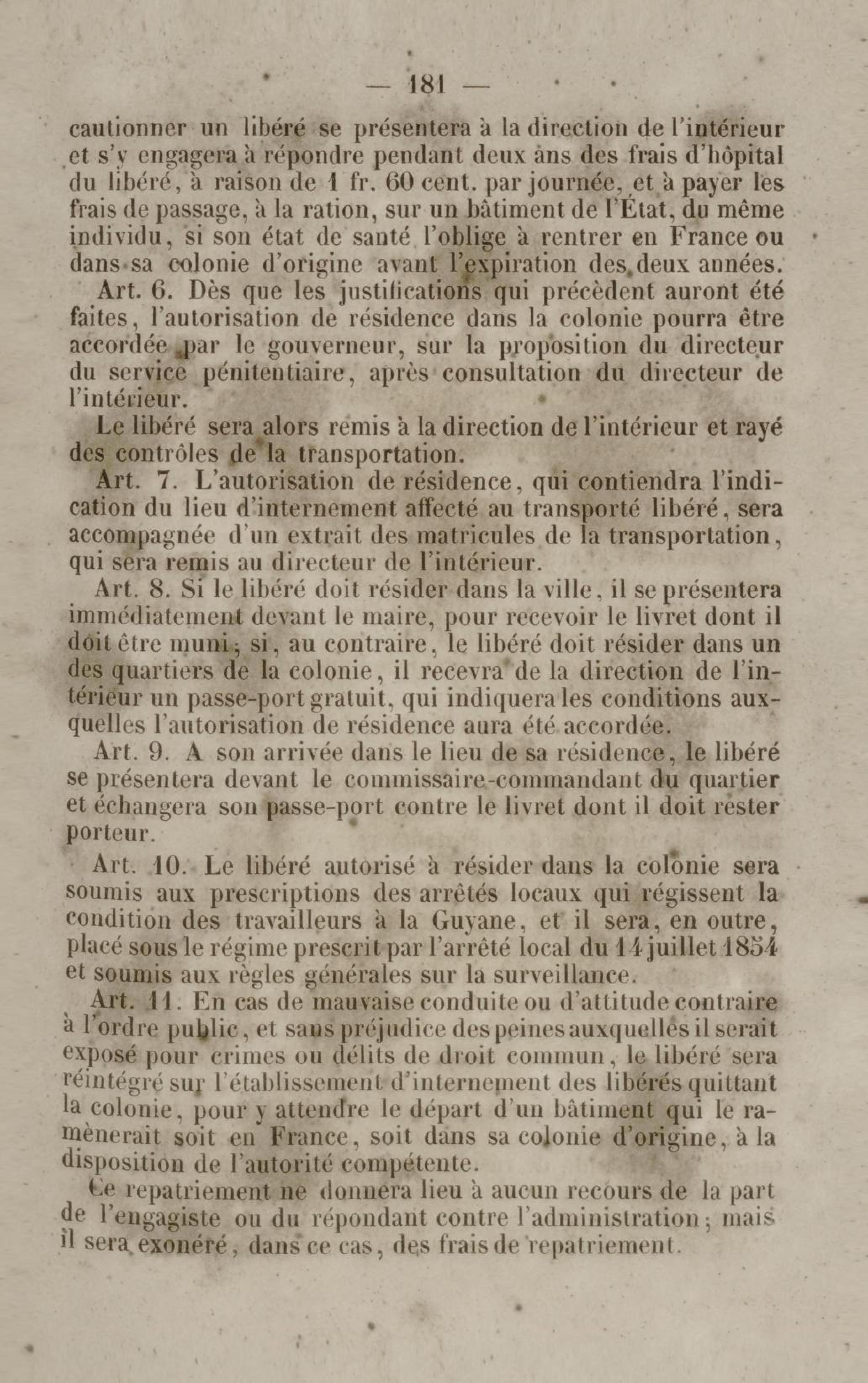 — 181 —

cautionner un libéré se présentera à la direction de l'intérieur et s'y engagera à répondre pendant deux ans des frais d'hôpital du libéré, à raison de 1 fr. 60 cent. par journée, et à payer les frais de passage, à la ration, sur un bâtiment de l'État, du même individu, si son état de santé l'oblige à rentrer en France ou dans sa colonie d'origine avant l'expiration des deux années.

Art. 6. Dès que les justifications qui précèdent auront été faites, l'autorisation de résidence dans la colonie pourra être accordée par le gouverneur, sur la proposition du directeur du service pénitentiaire, après consultation du directeur de l'intérieur.

Le libéré sera alors remis à la direction de l'intérieur et rayé des contrôles de la transportation.

Art. 7. L'autorisation de résidence, qui contiendra l'indication du lieu d'internement affecté au transporté libéré, sera accompagnée d'un extrait des matricules de la transportation, qui sera remis au directeur de l'intérieur.

Art. 8. Si le libéré doit résider dans la ville, il se présentera immédiatement devant le maire, pour recevoir le livret dont il doit être muni; si, au contraire, le libéré doit résider dans un des quartiers de la colonie, il recevra de la direction de l'intérieur un passe-port gratuit, qui indiquera les conditions auxquelles l'autorisation de résidence aura été accordée.

Art. 9. A son arrivée dans le lieu de sa résidence, le libéré se présentera devant le commissaire-commandant du quartier et échangera son passe-port contre le livret dont il doit rester porteur.

Art. 10. Le libéré autorisé à résider dans la colonie sera soumis aux prescriptions des arrêtés locaux qui régissent la condition des travailleurs à la Guyane, et il sera, en outre, placé sous le régime prescrit par l'arrêté local du 14 juillet 1854 et soumis aux règles générales sur la surveillance.

Art. 11. En cas de mauvaise conduite ou d'attitude contraire à l'ordre public, et sans préjudice des peines auxquelles il serait exposé pour crimes ou délits de droit commun, le libéré sera réintégré sur l'établissement d'internement des libérés quittant la colonie, pour y attendre le départ d'un bâtiment qui le ramènerait soit en France, soit dans sa colonie d'origine, à la disposition de l'autorité compétente.

Ce repatriement ne donnera lieu à aucun recours de la part de l'engagiste ou du répondant contre l'administration; mais il sera exonéré, dans ce cas, des frais de repatriement.